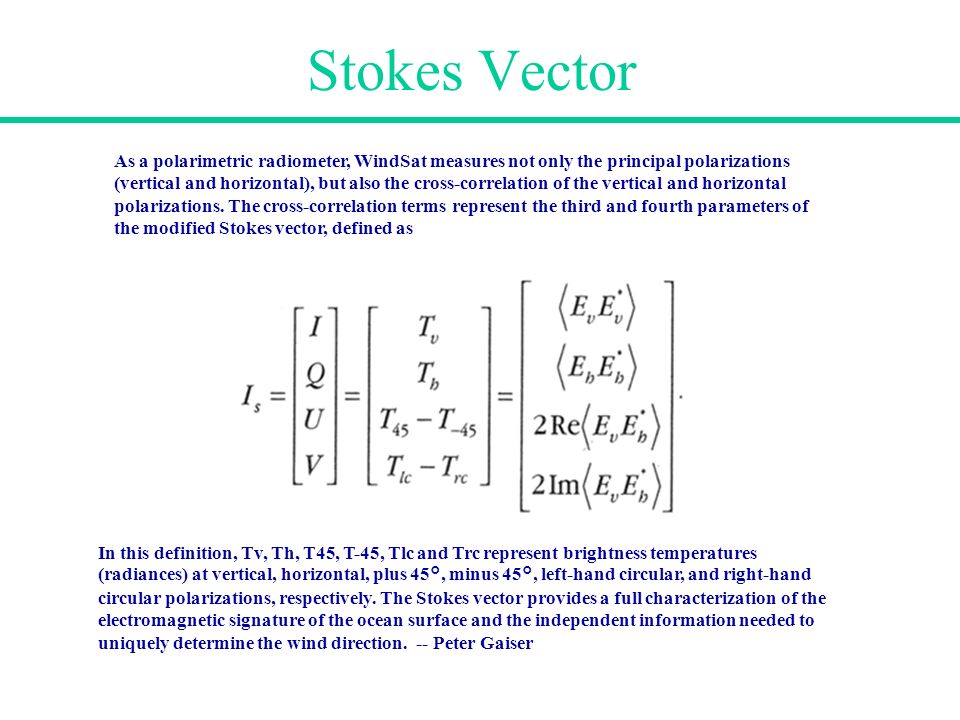 Stokes Vector

As a polarimetric radiometer, WindSat measures not only the principal polarizations (vertical and horizontal), but also the cross-correlation of the vertical and horizontal polarizations. The cross-correlation terms represent the third and fourth parameters of the modified Stokes vector, defined as

$I_s = \begin{bmatrix} I \\ Q \\ U \\ V \end{bmatrix} = \begin{bmatrix} T_v \\ T_h \\ T_{45} - T_{-45} \\ T_{lc} - T_{rc} \end{bmatrix} = \begin{bmatrix} \langle E_v E_v^* \rangle \\ \langle E_h E_h^* \rangle \\ 2\mathrm{Re}\langle E_v E_h^* \rangle \\ 2\mathrm{Im}\langle E_v E_h^* \rangle \end{bmatrix}.$

In this definition, Tv, Th, T45, T-45, Tlc and Trc represent brightness temperatures (radiances) at vertical, horizontal, plus 45°, minus 45°, left-hand circular, and right-hand circular polarizations, respectively. The Stokes vector provides a full characterization of the electromagnetic signature of the ocean surface and the independent information needed to uniquely determine the wind direction. -- Peter Gaiser